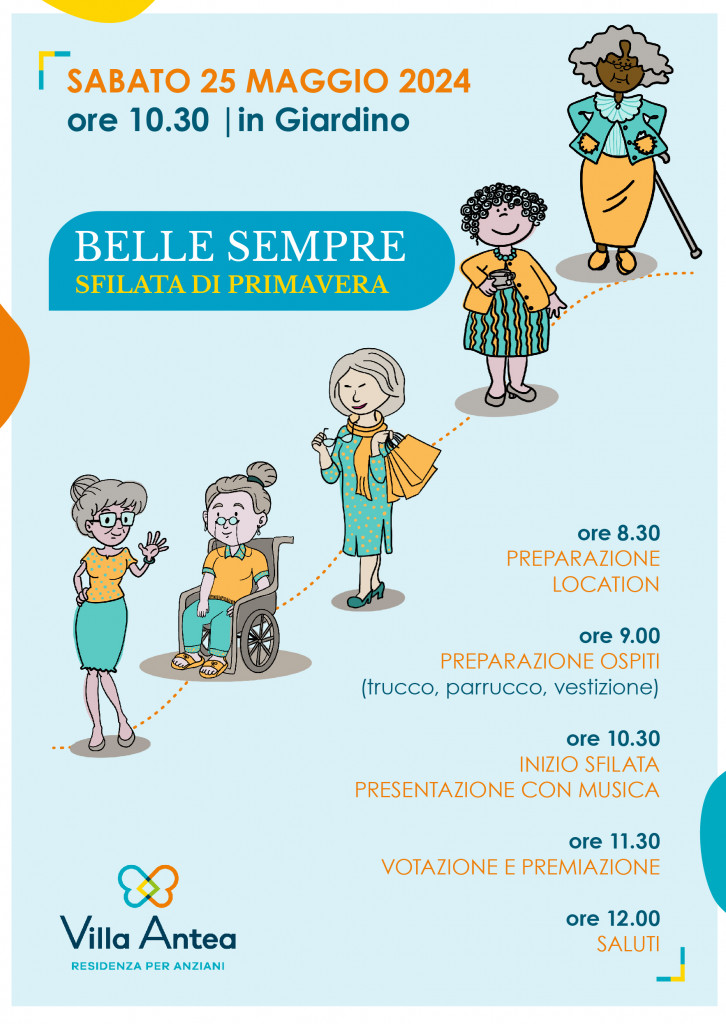 SABATO 25 MAGGIO 2024
ore 10.30 |in Giardino

BELLE SEMPRE
SFILATA DI PRIMAVERA

ore 8.30
PREPARAZIONE
LOCATION

ore 9.00
PREPARAZIONE OSPITI
(trucco, parrucco, vestizione)

ore 10.30
INIZIO SFILATA
PRESENTAZIONE CON MUSICA

ore 11.30
VOTAZIONE E PREMIAZIONE

ore 12.00
SALUTI

Villa Antea
RESIDENZA PER ANZIANI